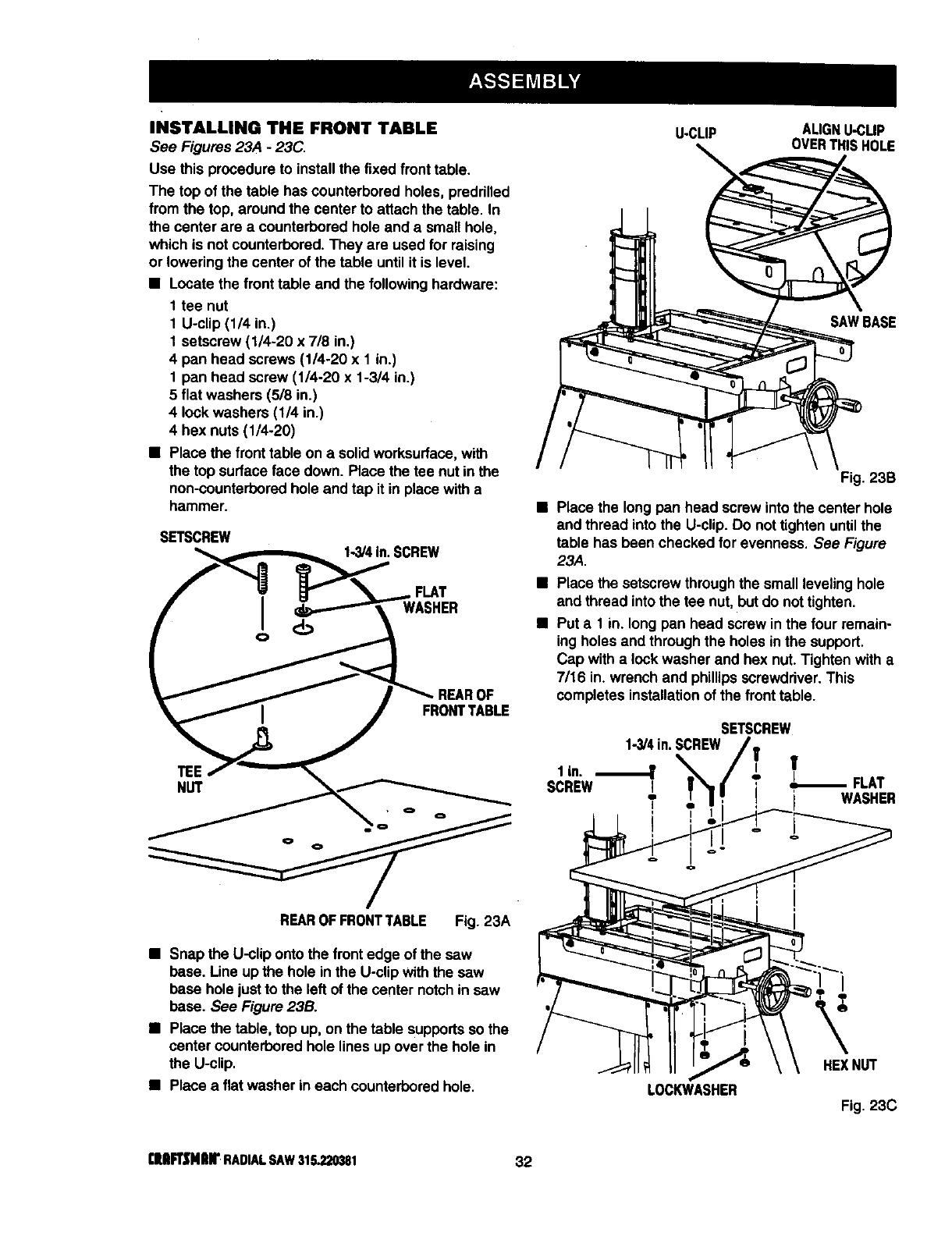 ASSEMBLY

INSTALLING THE FRONT TABLE
See Figures 23A - 23C.

Use this procedure to install the fixed front table.

The top of the table has counterbored holes, predrilled from the top, around the center to attach the table. In the center are a counterbored hole and a small hole, which is not counterbored. They are used for raising or lowering the center of the table until it is level.

■ Locate the front table and the following hardware:
1 tee nut
1 U-clip (1/4 in.)
1 setscrew (1/4-20 x 7/8 in.)
4 pan head screws (1/4-20 x 1 in.)
1 pan head screw (1/4-20 x 1-3/4 in.)
5 flat washers (5/8 in.)
4 lock washers (1/4 in.)
4 hex nuts (1/4-20)

■ Place the front table on a solid worksurface, with the top surface face down. Place the tee nut in the non-counterbored hole and tap it in place with a hammer.

SETSCREW
1-3/4 in. SCREW
FLAT WASHER
REAR OF FRONT TABLE
TEE NUT
REAR OF FRONT TABLE Fig. 23A

■ Snap the U-clip onto the front edge of the saw base. Line up the hole in the U-clip with the saw base hole just to the left of the center notch in saw base. See Figure 23B.

■ Place the table, top up, on the table supports so the center counterbored hole lines up over the hole in the U-clip.

■ Place a flat washer in each counterbored hole.

U-CLIP
ALIGN U-CLIP OVER THIS HOLE
SAW BASE
Fig. 23B

■ Place the long pan head screw into the center hole and thread into the U-clip. Do not tighten until the table has been checked for evenness. See Figure 23A.

■ Place the setscrew through the small leveling hole and thread into the tee nut, but do not tighten.

■ Put a 1 in. long pan head screw in the four remaining holes and through the holes in the support. Cap with a lock washer and hex nut. Tighten with a 7/16 in. wrench and phillips screwdriver. This completes installation of the front table.

SETSCREW
1-3/4 in. SCREW
1 in. SCREW
FLAT WASHER
HEX NUT
LOCKWASHER
Fig. 23C

CRAFTSMAN RADIAL SAW 315.220381 32